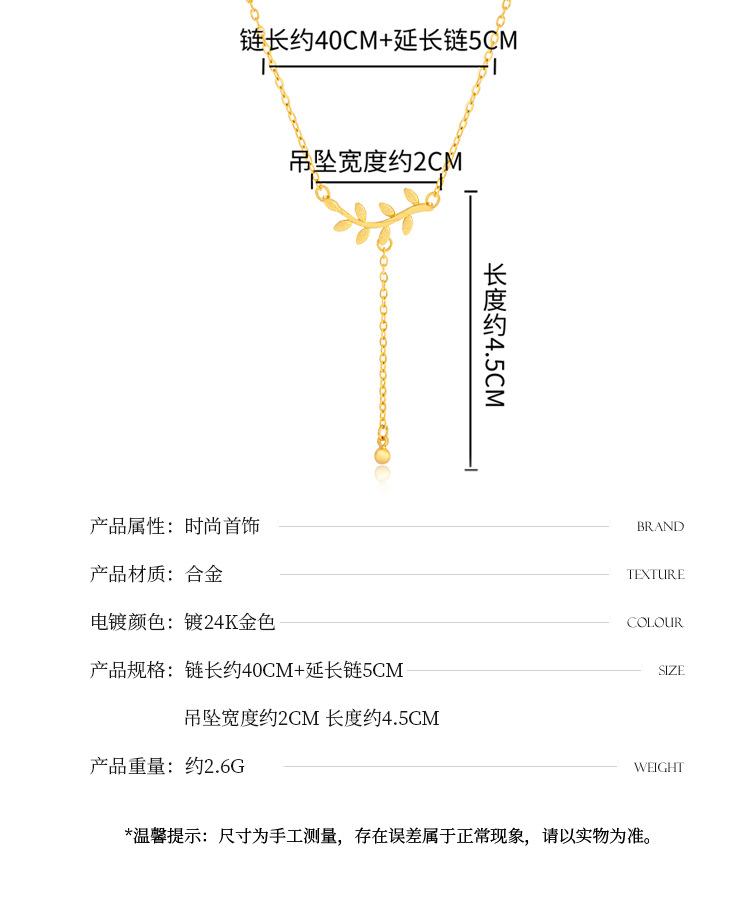 链长约40CM+延长链5CM

吊坠宽度约2CM

长度约4.5CM

产品属性：时尚首饰 BRAND

产品材质：合金 TEXTURE

电镀颜色：镀24K金色 COLOUR

产品规格：链长约40CM+延长链5CM SIZE

吊坠宽度约2CM 长度约4.5CM

产品重量：约2.6G WEIGHT

*温馨提示：尺寸为手工测量，存在误差属于正常现象，请以实物为准。